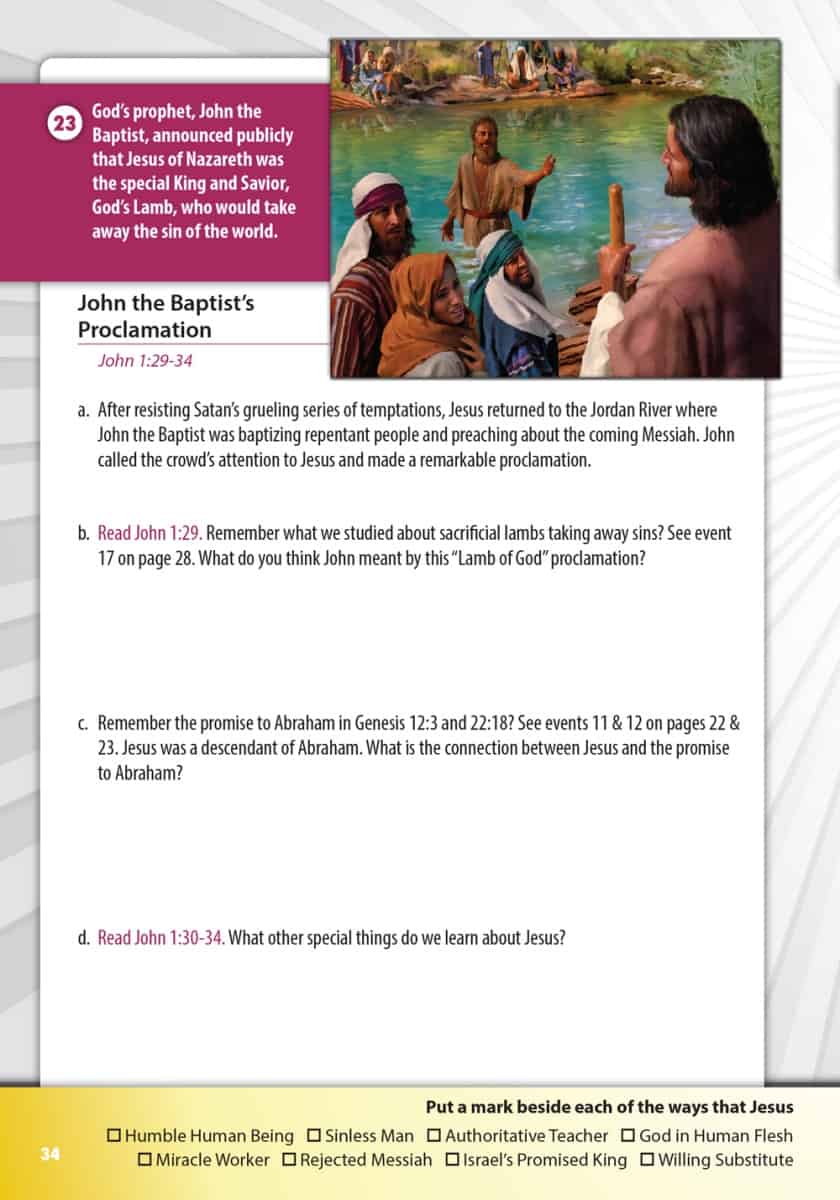 23 God's prophet, John the Baptist, announced publicly that Jesus of Nazareth was the special King and Savior, God's Lamb, who would take away the sin of the world.

John the Baptist's Proclamation

John 1:29-34

a. After resisting Satan's grueling series of temptations, Jesus returned to the Jordan River where John the Baptist was baptizing repentant people and preaching about the coming Messiah. John called the crowd's attention to Jesus and made a remarkable proclamation.

b. Read John 1:29. Remember what we studied about sacrificial lambs taking away sins? See event 17 on page 28. What do you think John meant by this "Lamb of God" proclamation?

c. Remember the promise to Abraham in Genesis 12:3 and 22:18? See events 11 & 12 on pages 22 & 23. Jesus was a descendant of Abraham. What is the connection between Jesus and the promise to Abraham?

d. Read John 1:30-34. What other special things do we learn about Jesus?

Put a mark beside each of the ways that Jesus

☐ Humble Human Being ☐ Sinless Man ☐ Authoritative Teacher ☐ God in Human Flesh
☐ Miracle Worker ☐ Rejected Messiah ☐ Israel's Promised King ☐ Willing Substitute

34